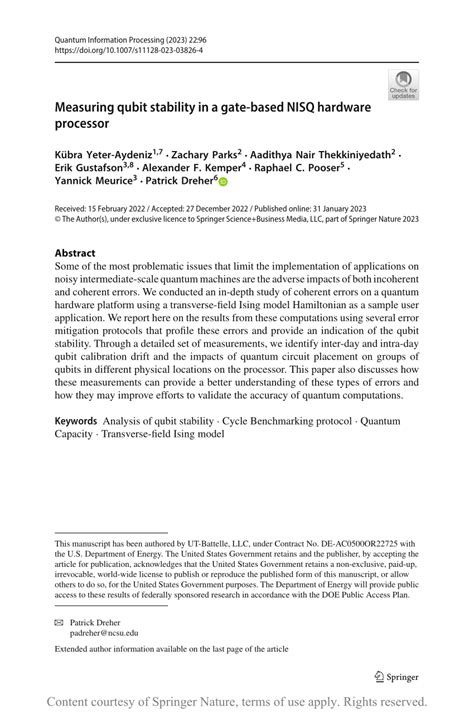 Quantum Information Processing (2023) 22:96
https://doi.org/10.1007/s11128-023-03826-4

Check for updates

Measuring qubit stability in a gate-based NISQ hardware processor

Kübra Yeter-Aydeniz$^{1,7}$ · Zachary Parks$^{2}$ · Aadithya Nair Thekkiniyedath$^{2}$ · Erik Gustafson$^{3,8}$ · Alexander F. Kemper$^{4}$ · Raphael C. Pooser$^{5}$ · Yannick Meurice$^{3}$ · Patrick Dreher$^{6}$

Received: 15 February 2022 / Accepted: 27 December 2022 / Published online: 31 January 2023
© The Author(s), under exclusive licence to Springer Science+Business Media, LLC, part of Springer Nature 2023

Abstract
Some of the most problematic issues that limit the implementation of applications on noisy intermediate-scale quantum machines are the adverse impacts of both incoherent and coherent errors. We conducted an in-depth study of coherent errors on a quantum hardware platform using a transverse-field Ising model Hamiltonian as a sample user application. We report here on the results from these computations using several error mitigation protocols that profile these errors and provide an indication of the qubit stability. Through a detailed set of measurements, we identify inter-day and intra-day qubit calibration drift and the impacts of quantum circuit placement on groups of qubits in different physical locations on the processor. This paper also discusses how these measurements can provide a better understanding of these types of errors and how they may improve efforts to validate the accuracy of quantum computations.

Keywords Analysis of qubit stability · Cycle Benchmarking protocol · Quantum Capacity · Transverse-field Ising model

This manuscript has been authored by UT-Battelle, LLC, under Contract No. DE-AC0500OR22725 with the U.S. Department of Energy. The United States Government retains and the publisher, by accepting the article for publication, acknowledges that the United States Government retains a non-exclusive, paid-up, irrevocable, world-wide license to publish or reproduce the published form of this manuscript, or allow others to do so, for the United States Government purposes. The Department of Energy will provide public access to these results of federally sponsored research in accordance with the DOE Public Access Plan.

Patrick Dreher
padreher@ncsu.edu

Extended author information available on the last page of the article

Springer

Content courtesy of Springer Nature, terms of use apply. Rights reserved.